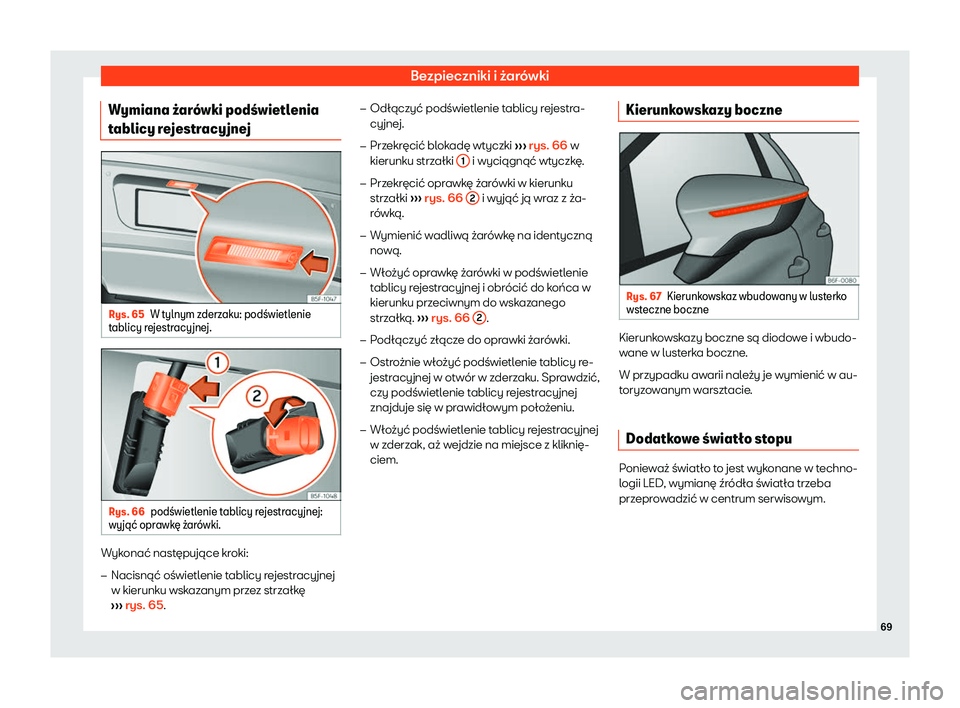 Bezpieczniki i żarówki

Wymiana żarówki podświetlenia tablicy rejestracyjnej

B5F-1047

Rys. 65 W tylnym zderzaku: podświetlenie tablicy rejestracyjnej.

1

2

B5F-1048

Rys. 66 podświetlenie tablicy rejestracyjnej: wyjąć oprawkę żarówki.

Wykonać następujące kroki:

– Nacisnąć oświetlenie tablicy rejestracyjnej w kierunku wskazanym przez strzałkę ››› rys. 65.

– Odłączyć podświetlenie tablicy rejestracyjnej.

– Przekręcić blokadę wtyczki ››› rys. 66 w kierunku strzałki 1 i wyciągnąć wtyczkę.

– Przekręcić oprawkę żarówki w kierunku strzałki ››› rys. 66 2 i wyjąć ją wraz z żarówką.

– Wymienić wadliwą żarówkę na identyczną nową.

– Włożyć oprawkę żarówki w podświetlenie tablicy rejestracyjnej i obrócić do końca w kierunku przeciwnym do wskazanego strzałką. ››› rys. 66 2.

– Podłączyć złącze do oprawki żarówki.

– Ostrożnie włożyć podświetlenie tablicy rejestracyjnej w otwór w zderzaku. Sprawdzić, czy podświetlenie tablicy rejestracyjnej znajduje się w prawidłowym położeniu.

– Włożyć podświetlenie tablicy rejestracyjnej w zderzak, aż wejdzie na miejsce z kliknięciem.

Kierunkowskazy boczne

B6F-0080

Rys. 67 Kierunkowskaz wbudowany w lusterko wsteczne boczne

Kierunkowskazy boczne są diodowe i wbudowane w lusterka boczne.

W przypadku awarii należy je wymienić w autoryzowanym warsztacie.

Dodatkowe światło stopu

Ponieważ światło to jest wykonane w technologii LED, wymianę źródła światła trzeba przeprowadzić w centrum serwisowym.

69

carmanualsonline.info